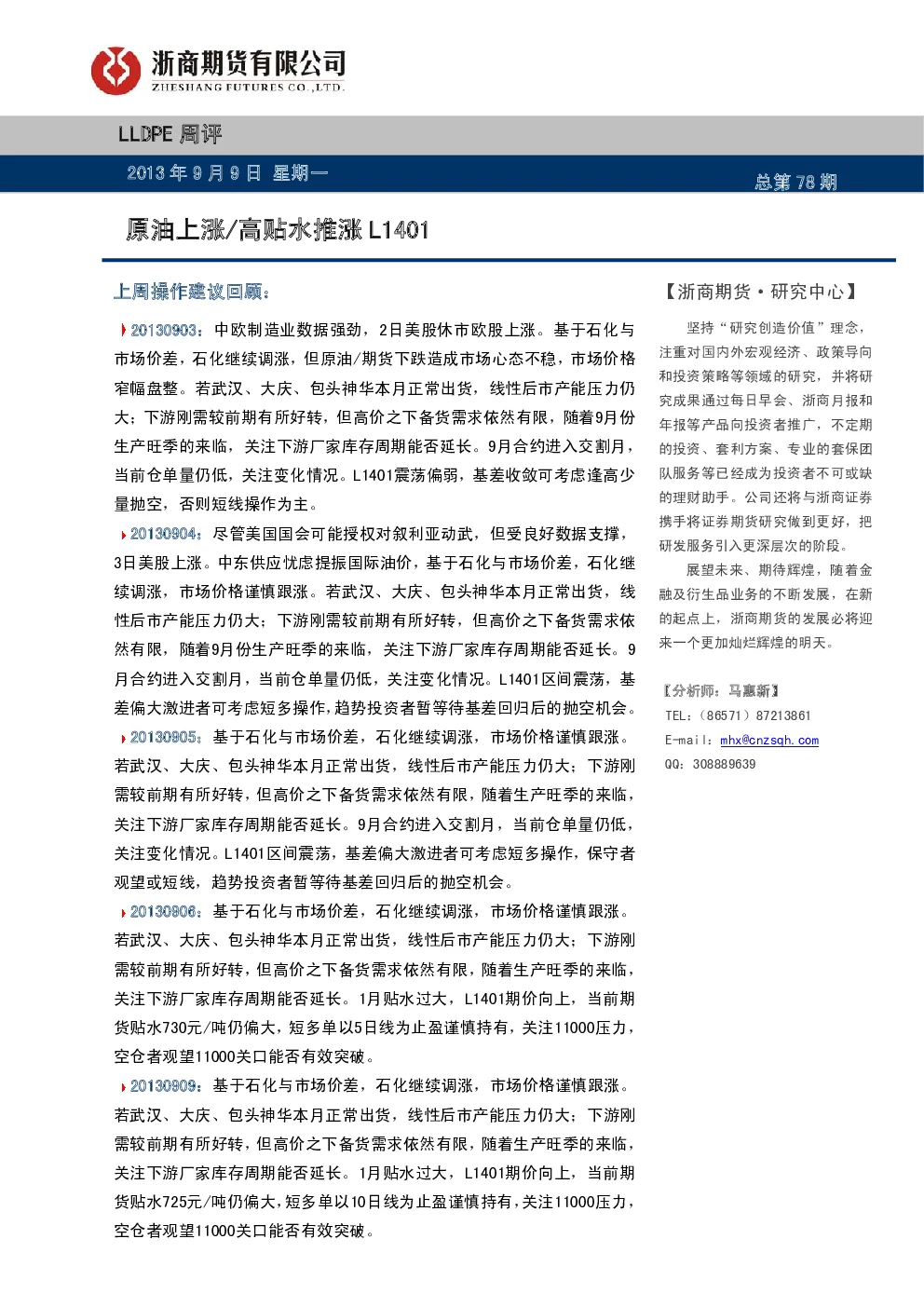 浙商期货有限公司
ZHESHANG FUTURES CO.,LTD.

LLDPE 周评

2013 年 9 月 9 日 星期一

总第 78 期

原油上涨/高贴水推涨 L1401

上周操作建议回顾：

20130903：中欧制造业数据强劲，2日美股休市欧股上涨。基于石化与市场价差，石化继续调涨，但原油/期货下跌造成市场心态不稳，市场价格窄幅盘整。若武汉、大庆、包头神华本月正常出货，线性后市产能压力仍大；下游刚需较前期有所好转，但高价之下备货需求依然有限，随着9月份生产旺季的来临，关注下游厂家库存周期能否延长。9月合约进入交割月，当前仓单量仍低，关注变化情况。L1401震荡偏弱，基差收敛可考虑逢高少量抛空，否则短线操作为主。

20130904：尽管美国国会可能授权对叙利亚动武，但受良好数据支撑，3日美股上涨。中东供应忧虑提振国际油价，基于石化与市场价差，石化继续调涨，市场价格谨慎跟涨。若武汉、大庆、包头神华本月正常出货，线性后市产能压力仍大；下游刚需较前期有所好转，但高价之下备货需求依然有限，随着9月份生产旺季的来临，关注下游厂家库存周期能否延长。9月合约进入交割月，当前仓单量仍低，关注变化情况。L1401区间震荡，基差偏大激进者可考虑短多操作，趋势投资者暂等待基差回归后的抛空机会。

20130905：基于石化与市场价差，石化继续调涨，市场价格谨慎跟涨。若武汉、大庆、包头神华本月正常出货，线性后市产能压力仍大；下游刚需较前期有所好转，但高价之下备货需求依然有限，随着生产旺季的来临，关注下游厂家库存周期能否延长。9月合约进入交割月，当前仓单量仍低，关注变化情况。L1401区间震荡，基差偏大激进者可考虑短多操作，保守者观望或短线，趋势投资者暂等待基差回归后的抛空机会。

20130906：基于石化与市场价差，石化继续调涨，市场价格谨慎跟涨。若武汉、大庆、包头神华本月正常出货，线性后市产能压力仍大；下游刚需较前期有所好转，但高价之下备货需求依然有限，随着生产旺季的来临，关注下游厂家库存周期能否延长。1月贴水过大，L1401期价向上，当前期货贴水730元/吨仍偏大，短多单以5日线为止盈谨慎持有，关注11000压力，空仓者观望11000关口能否有效突破。

20130909：基于石化与市场价差，石化继续调涨，市场价格谨慎跟涨。若武汉、大庆、包头神华本月正常出货，线性后市产能压力仍大；下游刚需较前期有所好转，但高价之下备货需求依然有限，随着生产旺季的来临，关注下游厂家库存周期能否延长。1月贴水过大，L1401期价向上，当前期货贴水725元/吨仍偏大，短多单以10日线为止盈谨慎持有，关注11000压力，空仓者观望11000关口能否有效突破。

【浙商期货·研究中心】

坚持“研究创造价值”理念，注重对国内外宏观经济、政策导向和投资策略等领域的研究，并将研究成果通过每日早会、浙商月报和年报等产品向投资者推广，不定期的投资、套利方案、专业的套保团队服务等已经成为投资者不可或缺的理财助手。公司还将与浙商证券携手将证券期货研究做到更好，把研发服务引入更深层次的阶段。

展望未来、期待辉煌，随着金融及衍生品业务的不断发展，在新的起点上，浙商期货的发展必将迎来一个更加灿烂辉煌的明天。

【分析师：马惠新】
TEL:（86571）87213861
E-mail: mhx@cnzsqh.com
QQ: 308889639